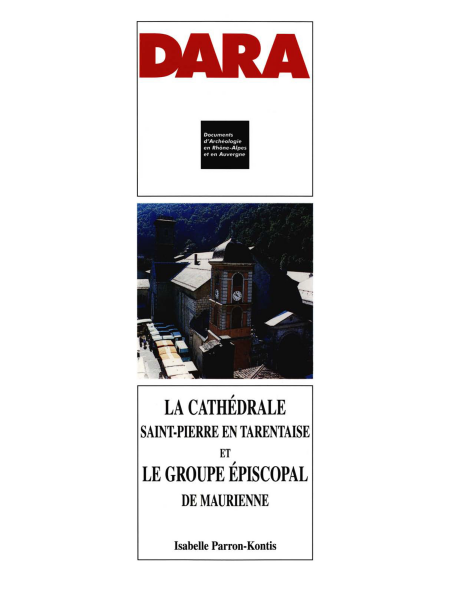 DARA

Documents d'Archéologie en Rhône-Alpes et en Auvergne

LA CATHÉDRALE
SAINT-PIERRE EN TARENTAISE
ET
LE GROUPE ÉPISCOPAL
DE MAURIENNE

Isabelle Parron-Kontis